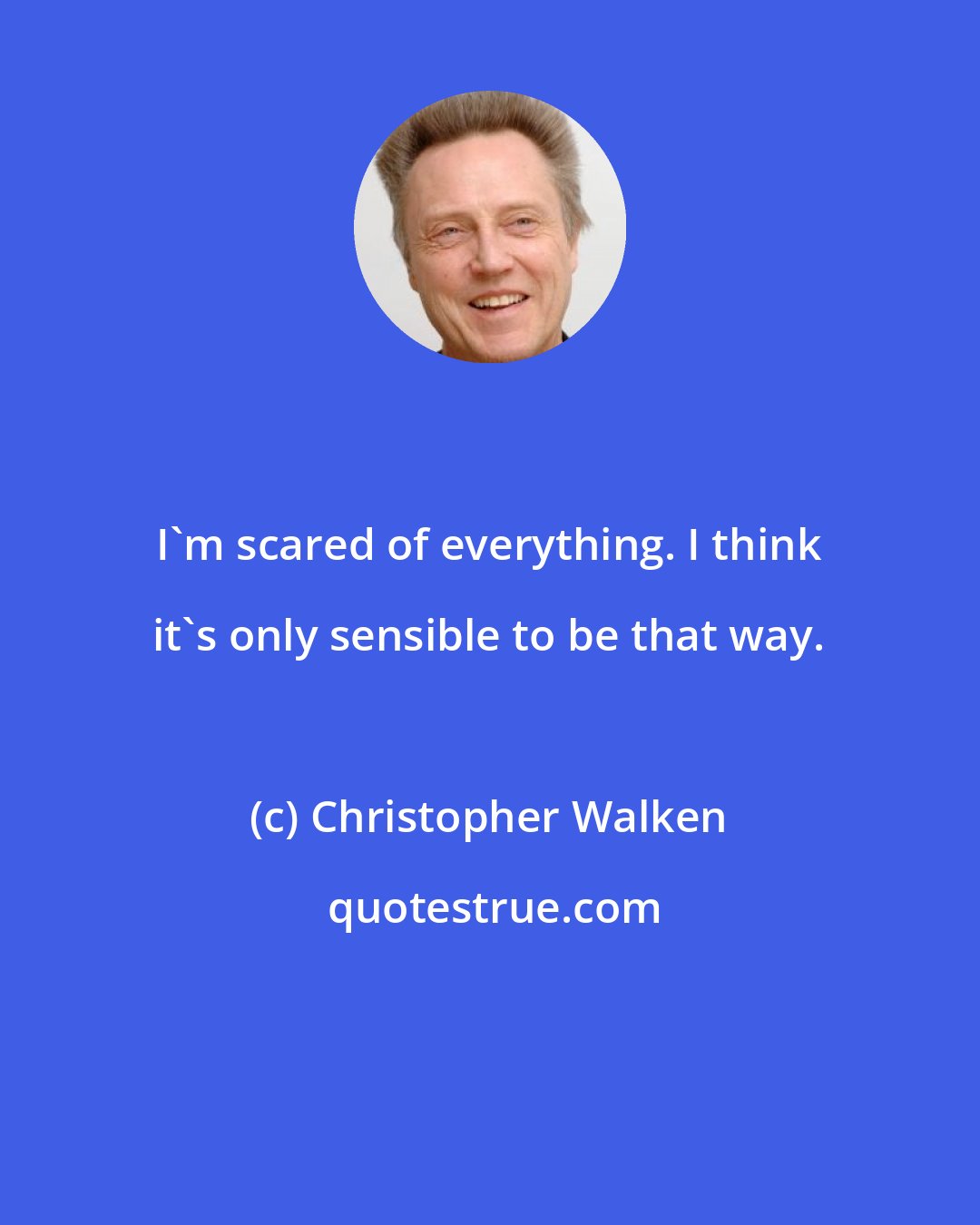 I`m scared of everything. I think it`s only sensible to be that way.

(c) Christopher Walken

quotestrue.com